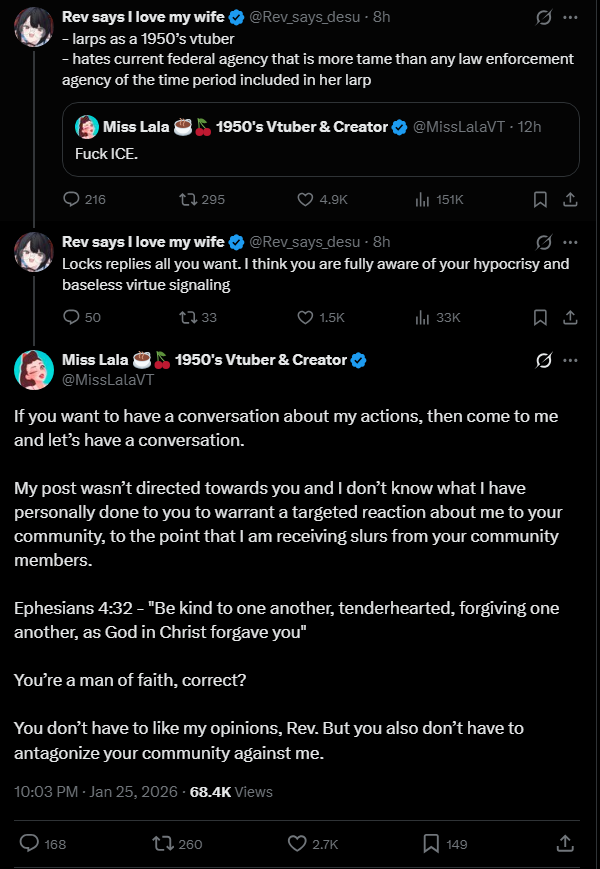 Rev says I love my wife @Rev_says_desu · 8h
- larps as a 1950's vtuber
- hates current federal agency that is more tame than any law enforcement agency of the time period included in her larp

Miss Lala ☕🍒 1950's Vtuber & Creator @MissLalaVT · 12h
Fuck ICE.

216 295 4.9K 151K

Rev says I love my wife @Rev_says_desu · 8h
Locks replies all you want. I think you are fully aware of your hypocrisy and baseless virtue signaling

50 33 1.5K 33K

Miss Lala ☕🍒 1950's Vtuber & Creator
@MissLalaVT

If you want to have a conversation about my actions, then come to me and let's have a conversation.

My post wasn't directed towards you and I don't know what I have personally done to you to warrant a targeted reaction about me to your community, to the point that I am receiving slurs from your community members.

Ephesians 4:32 - "Be kind to one another, tenderhearted, forgiving one another, as God in Christ forgave you"

You're a man of faith, correct?

You don't have to like my opinions, Rev. But you also don't have to antagonize your community against me.

10:03 PM · Jan 25, 2026 · 68.4K Views

168 260 2.7K 149